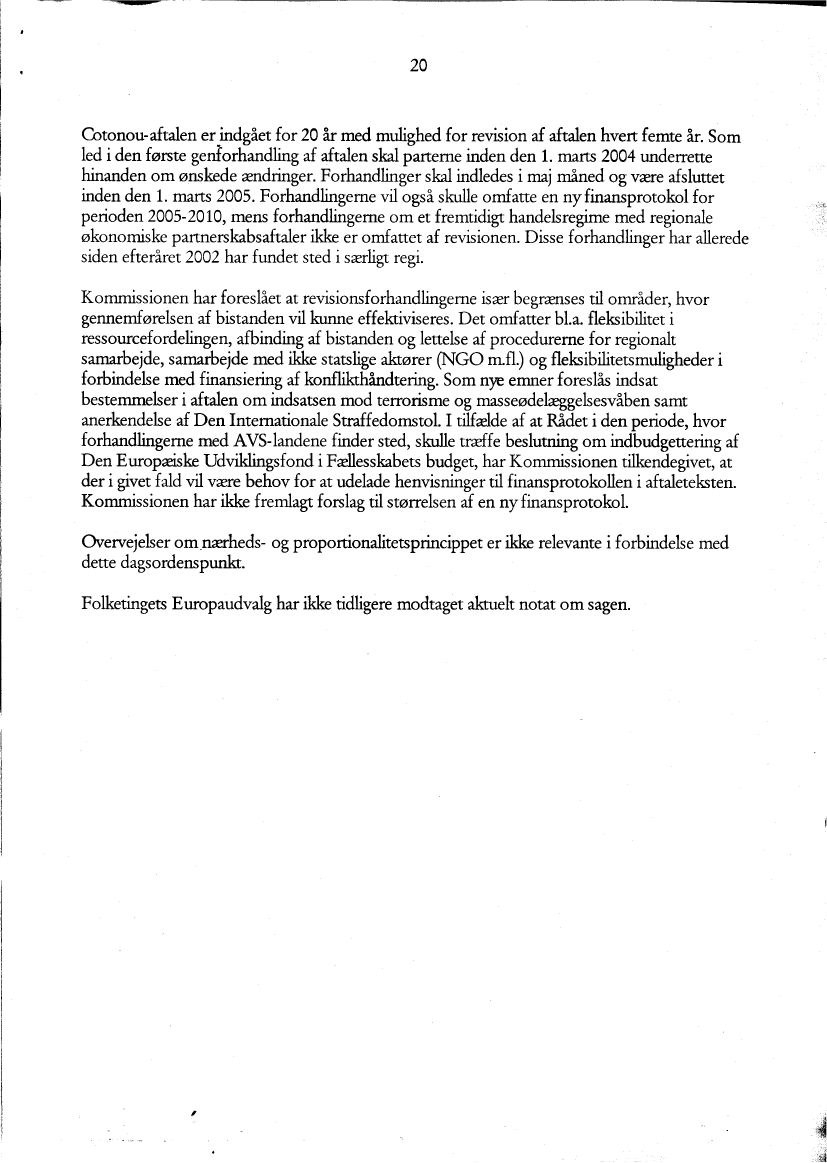 20

Cotonou-aftalen er indgået for 20 år med mulighed for revision af aftalen hvert femte år. Som led i den første genforhandling af aftalen skal parterne inden den 1. marts 2004 underrette hinanden om ønskede ændringer. Forhandlinger skal indledes i maj måned og være afsluttet inden den 1. marts 2005. Forhandlingerne vil også skulle omfatte en ny finansprotokol for perioden 2005-2010, mens forhandlingerne om et fremtidigt handelsregime med regionale økonomiske partnerskabsaftaler ikke er omfattet af revisionen. Disse forhandlinger har allerede siden efteråret 2002 har fundet sted i særligt regi.

Kommissionen har foreslået at revisionsforhandlingerne især begrænses til områder, hvor gennemførelsen af bistanden vil kunne effektiviseres. Det omfatter bl.a. fleksibilitet i ressourcefordelingen, afbinding af bistanden og lettelse af procedurerne for regionalt samarbejde, samarbejde med ikke statslige aktører (NGO m.fl.) og fleksibilitetsmuligheder i forbindelse med finansiering af konflikthåndtering. Som nye emner foreslås indsat bestemmelser i aftalen om indsatsen mod terrorisme og masseødelæggelsesvåben samt anerkendelse af Den Internationale Straffedomstol. I tilfælde af at Rådet i den periode, hvor forhandlingerne med AVS-landene finder sted, skulle træffe beslutning om indbudgettering af Den Europæiske Udviklingsfond i Fællesskabets budget, har Kommissionen tilkendegivet, at der i givet fald vil være behov for at udelade henvisninger til finansprotokollen i aftaleteksten. Kommissionen har ikke fremlagt forslag til størrelsen af en ny finansprotokol.

Overvejelser om nærheds- og proportionalitetsprincippet er ikke relevante i forbindelse med dette dagsordenspunkt.

Folketingets Europaudvalg har ikke tidligere modtaget aktuelt notat om sagen.